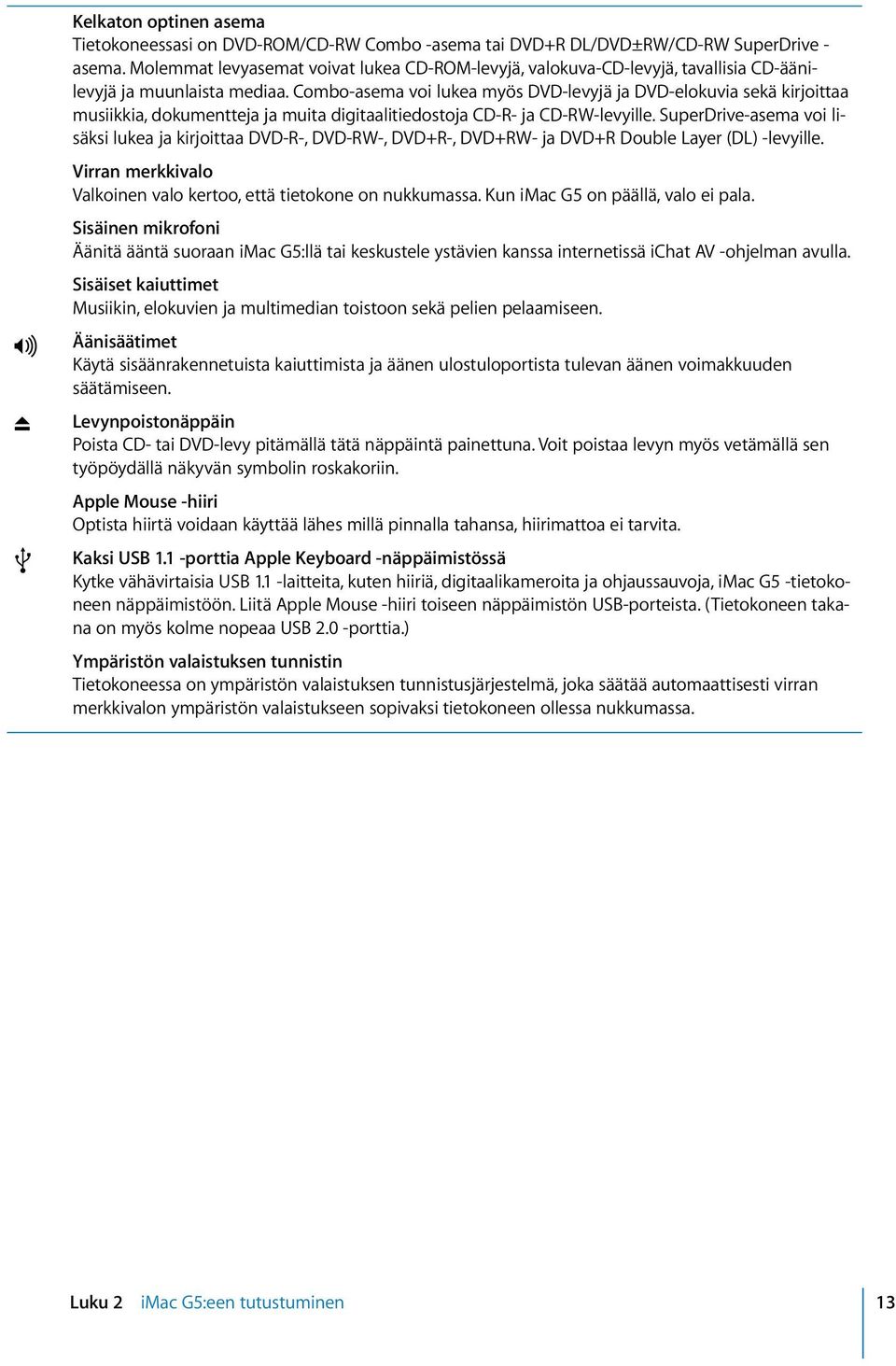 Kelkaton optinen asema
Tietokoneessasi on DVD-ROM/CD-RW Combo -asema tai DVD+R DL/DVD±RW/CD-RW SuperDrive -asema. Molemmat levyasemat voivat lukea CD-ROM-levyjä, valokuva-CD-levyjä, tavallisia CD-äänilevyjä ja muunlaista mediaa. Combo-asema voi lukea myös DVD-levyjä ja DVD-elokuvia sekä kirjoittaa musiikkia, dokumentteja ja muita digitaalitiedostoja CD-R- ja CD-RW-levyille. SuperDrive-asema voi lisäksi lukea ja kirjoittaa DVD-R-, DVD-RW-, DVD+R-, DVD+RW- ja DVD+R Double Layer (DL) -levyille.

Virran merkkivalo
Valkoinen valo kertoo, että tietokone on nukkumassa. Kun iMac G5 on päällä, valo ei pala.

Sisäinen mikrofoni
Äänitä ääntä suoraan iMac G5:llä tai keskustele ystävien kanssa internetissä iChat AV -ohjelman avulla.

Sisäiset kaiuttimet
Musiikin, elokuvien ja multimedian toistoon sekä pelien pelaamiseen.

Äänisäätimet
Käytä sisäänrakennetuista kaiuttimista ja äänen ulostuloportista tulevan äänen voimakkuuden säätämiseen.

Levynpoistonäppäin
Poista CD- tai DVD-levy pitämällä tätä näppäintä painettuna. Voit poistaa levyn myös vetämällä sen työpöydällä näkyvän symbolin roskakoriin.

Apple Mouse -hiiri
Optista hiirtä voidaan käyttää lähes millä pinnalla tahansa, hiirimattoa ei tarvita.

Kaksi USB 1.1 -porttia Apple Keyboard -näppäimistössä
Kytke vähävirtaisia USB 1.1 -laitteita, kuten hiiriä, digitaalikameroita ja ohjaussauvoja, iMac G5 -tietokoneen näppäimistöön. Liitä Apple Mouse -hiiri toiseen näppäimistön USB-porteista. (Tietokoneen takana on myös kolme nopeaa USB 2.0 -porttia.)

Ympäristön valaistuksen tunnistin
Tietokoneessa on ympäristön valaistuksen tunnistusjärjestelmä, joka säätää automaattisesti virran merkkivalon ympäristön valaistukseen sopivaksi tietokoneen ollessa nukkumassa.

Luku 2 iMac G5:een tutustuminen 13